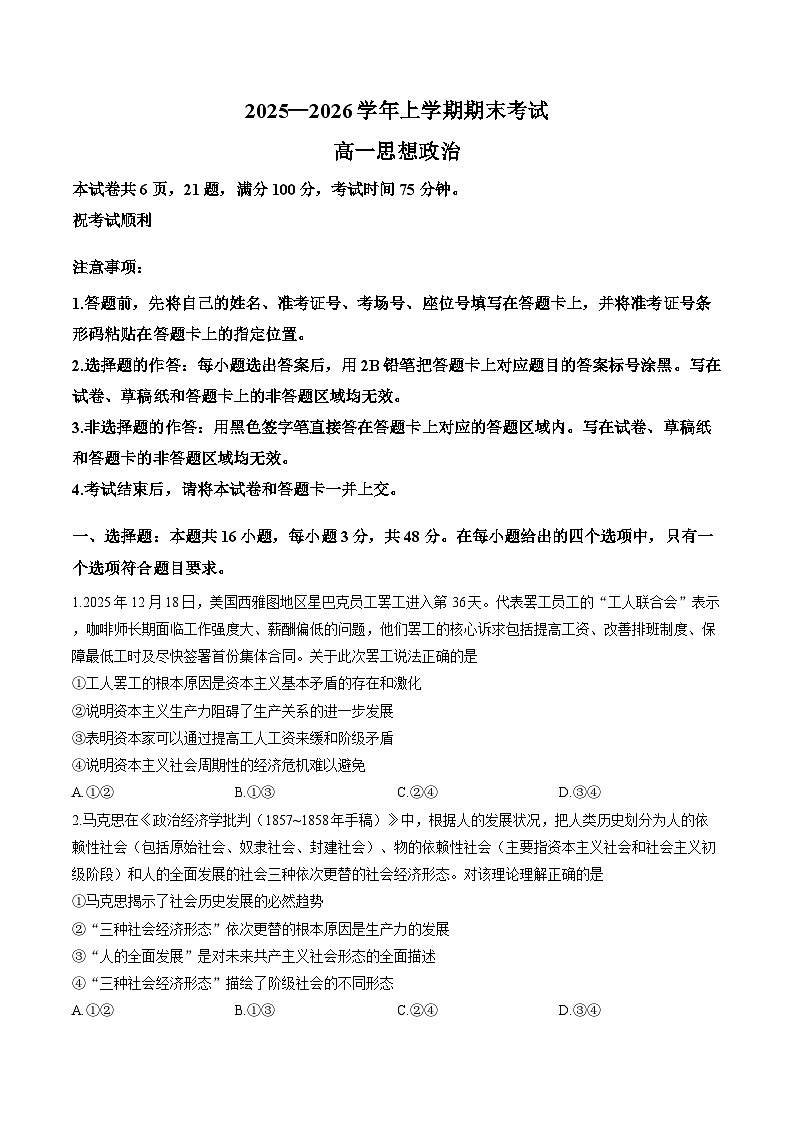 2025—2026学年上学期期末考试

高一思想政治

本试卷共6页，21题，满分100分，考试时间75分钟。

祝考试顺利

注意事项：

1.答题前，先将自己的姓名、准考证号、考场号、座位号填写在答题卡上，并将准考证号条形码粘贴在答题卡上的指定位置。

2.选择题的作答：每小题选出答案后，用2B铅笔把答题卡上对应题目的答案标号涂黑。写在试卷、草稿纸和答题卡上的非答题区域均无效。

3.非选择题的作答：用黑色签字笔直接答在答题卡上对应的答题区域内。写在试卷、草稿纸和答题卡的非答题区域均无效。

4.考试结束后，请将本试卷和答题卡一并上交。

一、选择题：本题共16小题，每小题3分，共48分。在每小题给出的四个选项中，只有一个选项符合题目要求。

1.2025年12月18日，美国西雅图地区星巴克员工罢工进入第36天。代表罢工员工的“工人联合会”表示，咖啡师长期面临工作强度大、薪酬偏低的问题，他们罢工的核心诉求包括提高工资、改善排班制度、保障最低工时及尽快签署首份集体合同。关于此次罢工说法正确的是

①工人罢工的根本原因是资本主义基本矛盾的存在和激化

②说明资本主义生产力阻碍了生产关系的进一步发展

③表明资本家可以通过提高工人工资来缓和阶级矛盾

④说明资本主义社会周期性的经济危机难以避免

A.①②　　B.①③　　C.②④　　D.③④

2.马克思在《政治经济学批判（1857~1858年手稿）》中，根据人的发展状况，把人类历史划分为人的依赖性社会（包括原始社会、奴隶社会、封建社会）、物的依赖性社会（主要指资本主义社会和社会主义初级阶段）和人的全面发展的社会三种依次更替的社会经济形态。对该理论理解正确的是

①马克思揭示了社会历史发展的必然趋势

②“三种社会经济形态”依次更替的根本原因是生产力的发展

③“人的全面发展”是对未来共产主义社会形态的全面描述

④“三种社会经济形态”描绘了阶级社会的不同形态

A.①②　　B.①③　　C.②④　　D.③④